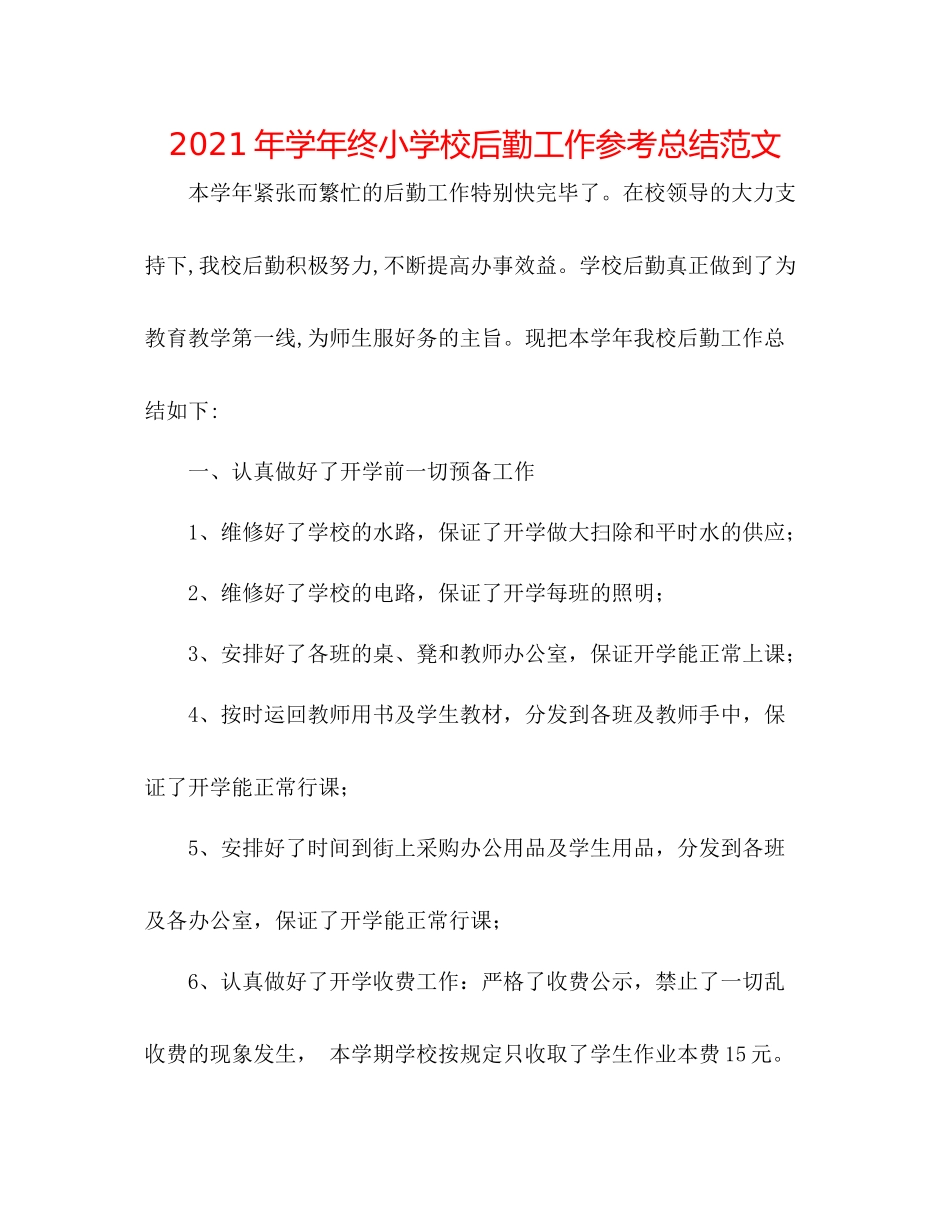 2021年学年终小学校后勤工作参考总结范文

本学年紧张而繁忙的后勤工作特别快完毕了。在校领导的大力支持下,我校后勤积极努力,不断提高办事效益。学校后勤真正做到了为教育教学第一线,为师生服好务的主旨。现把本学年我校后勤工作总结如下:

一、认真做好了开学前一切预备工作

1、维修好了学校的水路，保证了开学做大扫除和平时水的供应；

2、维修好了学校的电路，保证了开学每班的照明；

3、安排好了各班的桌、凳和教师办公室，保证开学能正常上课；

4、按时运回教师用书及学生教材，分发到各班及教师手中，保证了开学能正常行课；

5、安排好了时间到街上采购办公用品及学生用品，分发到各班及各办公室，保证了开学能正常行课；

6、认真做好了开学收费工作：严格了收费公示，禁止了一切乱收费的现象发生， 本学期学校按规定只收取了学生作业本费15元。